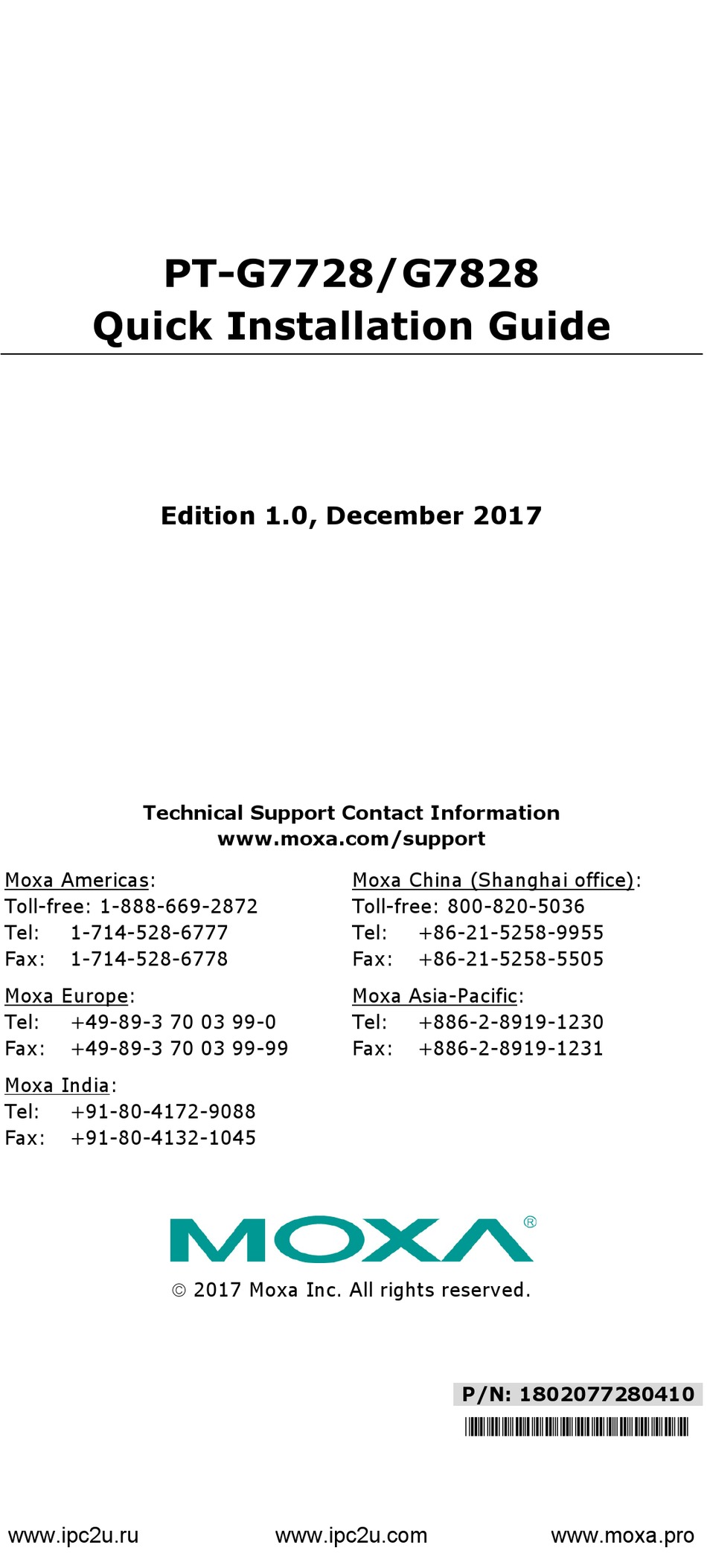 PT-G7728/G7828
Quick Installation Guide

Edition 1.0, December 2017

Technical Support Contact Information
www.moxa.com/support

Moxa Americas:
Toll-free: 1-888-669-2872
Tel: 1-714-528-6777
Fax: 1-714-528-6778

Moxa Europe:
Tel: +49-89-3 70 03 99-0
Fax: +49-89-3 70 03 99-99

Moxa India:
Tel: +91-80-4172-9088
Fax: +91-80-4132-1045

Moxa China (Shanghai office):
Toll-free: 800-820-5036
Tel: +86-21-5258-9955
Fax: +86-21-5258-5505

Moxa Asia-Pacific:
Tel: +886-2-8919-1230
Fax: +886-2-8919-1231

MOXA®

© 2017 Moxa Inc. All rights reserved.

P/N: 1802077280410

www.ipc2u.ru www.ipc2u.com www.moxa.pro